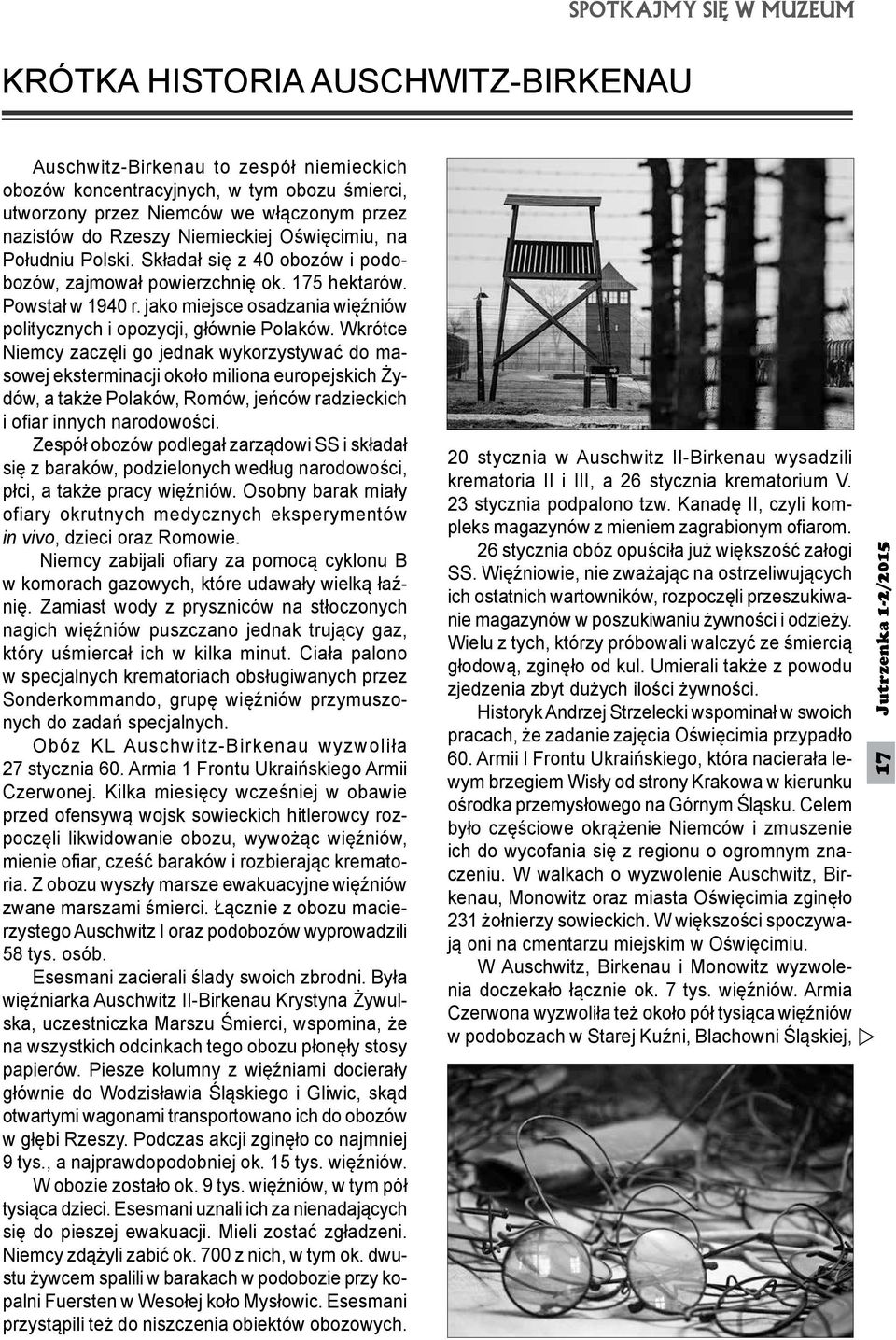 SPOTKAJMY SIĘ W MUZEUM

KRÓTKA HISTORIA AUSCHWITZ-BIRKENAU

Auschwitz-Birkenau to zespół niemieckich obozów koncentracyjnych, w tym obozu śmierci, utworzony przez Niemców we włączonym przez nazistów do Rzeszy Niemieckiej Oświęcimiu, na Południu Polski. Składał się z 40 obozów i podobozów, zajmował powierzchnię ok. 175 hektarów. Powstał w 1940 r. jako miejsce osadzania więźniów politycznych i opozycji, głównie Polaków. Wkrótce Niemcy zaczęli go jednak wykorzystywać do masowej eksterminacji około miliona europejskich Żydów, a także Polaków, Romów, jeńców radzieckich i ofiar innych narodowości.

Zespół obozów podlegał zarządowi SS i składał się z baraków, podzielonych według narodowości, płci, a także pracy więźniów. Osobny barak miały ofiary okrutnych medycznych eksperymentów in vivo, dzieci oraz Romowie.

Niemcy zabijali ofiary za pomocą cyklonu B w komorach gazowych, które udawały wielką łaźnię. Zamiast wody z pryszniców na stłoczonych nagich więźniów puszczano jednak trujący gaz, który uśmiercał ich w kilka minut. Ciała palono w specjalnych krematoriach obsługiwanych przez Sonderkommando, grupę więźniów przymuszonych do zadań specjalnych.

Obóz KL Auschwitz-Birkenau wyzwoliła 27 stycznia 60. Armia 1 Frontu Ukraińskiego Armii Czerwonej. Kilka miesięcy wcześniej w obawie przed ofensywą wojsk sowieckich hitlerowcy rozpoczęli likwidowanie obozu, wywożąc więźniów, mienie ofiar, cześć baraków i rozbierając krematoria. Z obozu wyszły marsze ewakuacyjne więźniów zwane marszami śmierci. Łącznie z obozu macierzystego Auschwitz I oraz podobozów wyprowadzili 58 tys. osób.

Esesmani zacierali ślady swoich zbrodni. Była więźniarka Auschwitz II-Birkenau Krystyna Żywulska, uczestniczka Marszu Śmierci, wspomina, że na wszystkich odcinkach tego obozu płonęły stosy papierów. Piesze kolumny z więźniami docierały głównie do Wodzisławia Śląskiego i Gliwic, skąd otwartymi wagonami transportowano ich do obozów w głębi Rzeszy. Podczas akcji zginęło co najmniej 9 tys., a najprawdopodobniej ok. 15 tys. więźniów.

W obozie zostało ok. 9 tys. więźniów, w tym pół tysiąca dzieci. Esesmani uznali ich za nienadających się do pieszej ewakuacji. Mieli zostać zgładzeni. Niemcy zdążyli zabić ok. 700 z nich, w tym ok. dwustu żywcem spalili w barakach w podobozie przy kopalni Fuersten w Wesołej koło Mysłowic. Esesmani przystąpili też do niszczenia obiektów obozowych.

20 stycznia w Auschwitz II-Birkenau wysadzili krematoria II i III, a 26 stycznia krematorium V. 23 stycznia podpalono tzw. Kanadę II, czyli kompleks magazynów z mieniem zagrabionym ofiarom.

26 stycznia obóz opuściła już większość załogi SS. Więźniowie, nie zważając na ostrzeliwujących ich ostatnich wartowników, rozpoczęli przeszukiwanie magazynów w poszukiwaniu żywności i odzieży. Wielu z tych, którzy próbowali walczyć ze śmiercią głodową, zginęło od kul. Umierali także z powodu zjedzenia zbyt dużych ilości żywności.

Historyk Andrzej Strzelecki wspominał w swoich pracach, że zadanie zajęcia Oświęcimia przypadło 60. Armii I Frontu Ukraińskiego, która nacierała lewym brzegiem Wisły od strony Krakowa w kierunku ośrodka przemysłowego na Górnym Śląsku. Celem było częściowe okrążenie Niemców i zmuszenie ich do wycofania się z regionu o ogromnym znaczeniu. W walkach o wyzwolenie Auschwitz, Birkenau, Monowitz oraz miasta Oświęcimia zginęło 231 żołnierzy sowieckich. W większości spoczywają oni na cmentarzu miejskim w Oświęcimiu.

W Auschwitz, Birkenau i Monowitz wyzwolenia doczekało łącznie ok. 7 tys. więźniów. Armia Czerwona wyzwoliła też około pół tysiąca więźniów w podobozach w Starej Kuźni, Blachowni Śląskiej,

Jutrzenka 1-2/2015

17